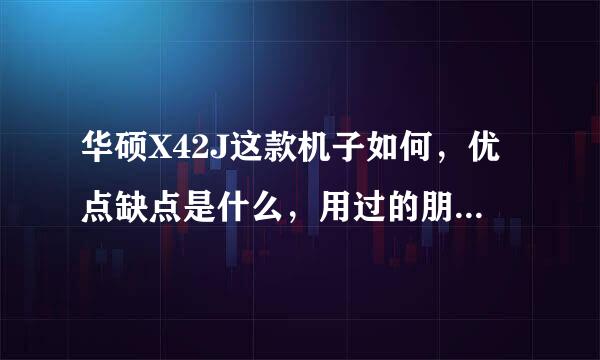 华硕X42J这款机子如何，优点缺点是什么，用过的朋...